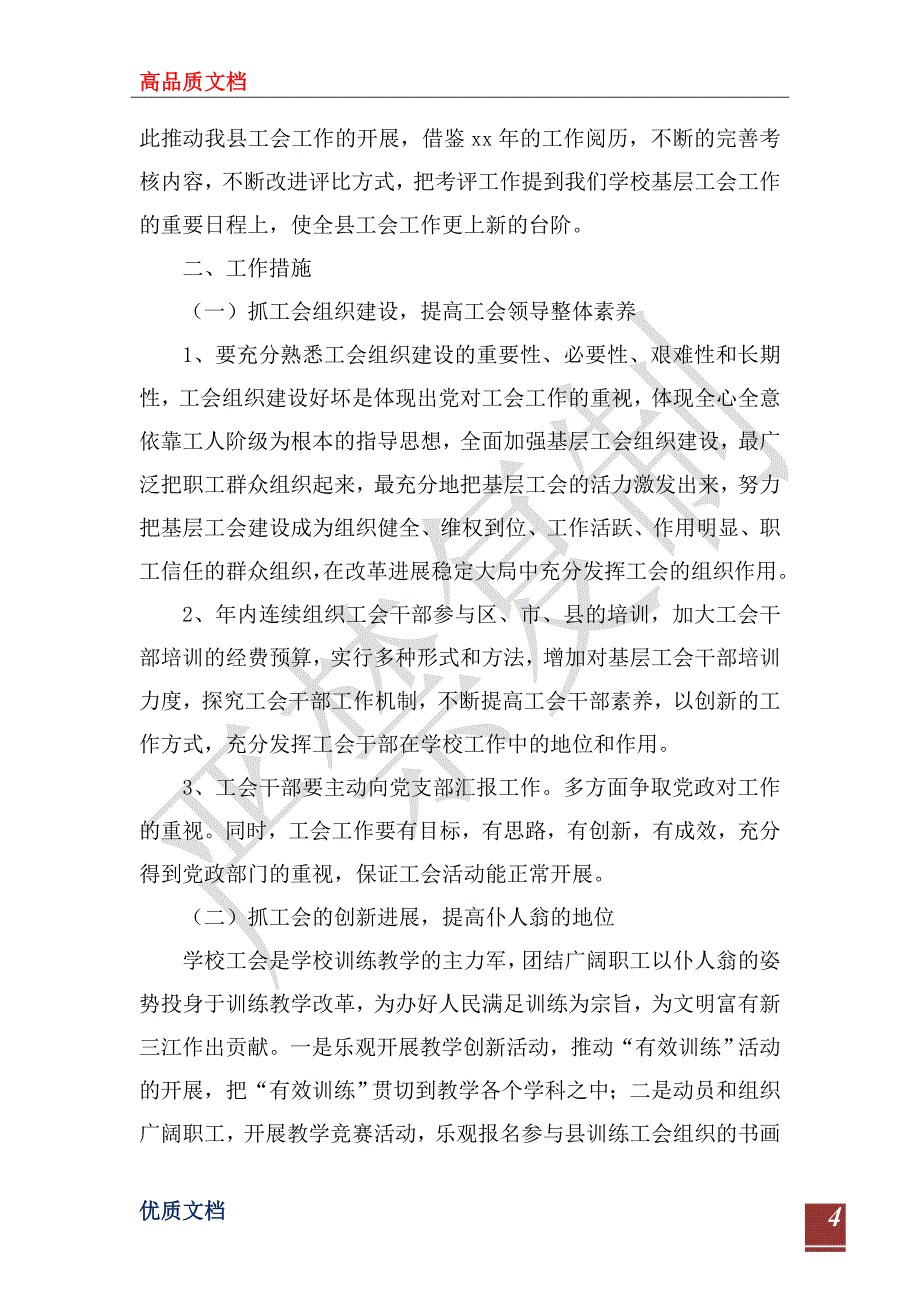 高品质文档

此推动我县工会工作的开展，借鉴 xx 年的工作阅历，不断的完善考核内容，不断改进评比方式，把考评工作提到我们学校基层工会工作的重要日程上，使全县工会工作更上新的台阶。

二、工作措施

（一）抓工会组织建设，提高工会领导整体素养

1、要充分熟悉工会组织建设的重要性、必要性、艰难性和长期性，工会组织建设好坏是体现出党对工会工作的重视，体现全心全意依靠工人阶级为根本的指导思想，全面加强基层工会组织建设，最广泛把职工群众组织起来，最充分地把基层工会的活力激发出来，努力把基层工会建设成为组织健全、维权到位、工作活跃、作用明显、职工信任的群众组织，在改革进展稳定大局中充分发挥工会的组织作用。

2、年内连续组织工会干部参与区、市、县的培训，加大工会干部培训的经费预算，实行多种形式和方法，增加对基层工会干部培训力度，探究工会干部工作机制，不断提高工会干部素养，以创新的工作方式，充分发挥工会干部在学校工作中的地位和作用。

3、工会干部要主动向党支部汇报工作。多方面争取党政对工作的重视。同时，工会工作要有目标，有思路，有创新，有成效，充分得到党政部门的重视，保证工会活动能正常开展。

（二）抓工会的创新进展，提高仆人翁的地位

学校工会是学校训练教学的主力军，团结广阔职工以仆人翁的姿势投身于训练教学改革，为办好人民满足训练为宗旨，为文明富有新三江作出贡献。一是乐观开展教学创新活动，推动“有效训练”活动的开展，把“有效训练”贯切到教学各个学科之中；二是动员和组织广阔职工，开展教学竞赛活动，乐观报名参与县训练工会组织的书画

优质文档

4